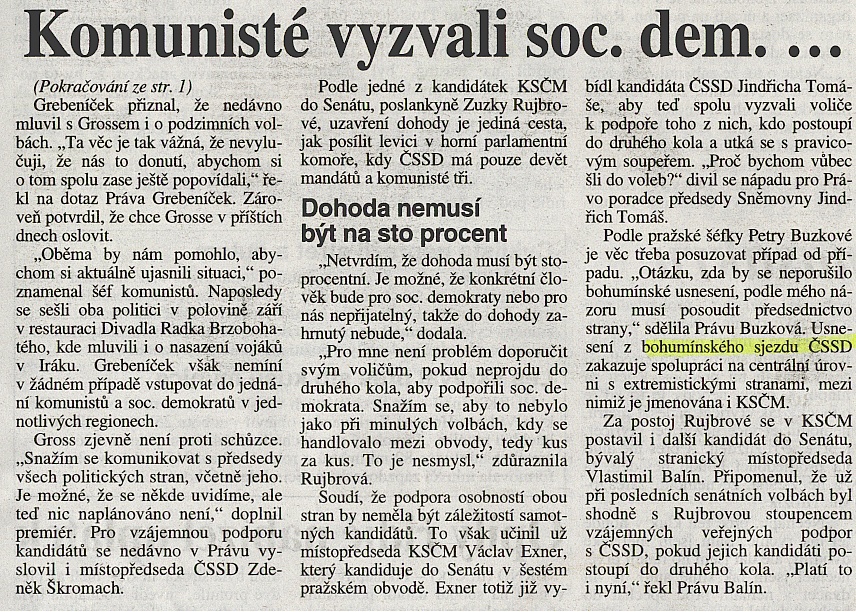 Komunisté vyzvali soc. dem. ...

(Pokračování ze str. 1)
Grebeníček přiznal, že nedávno mluvil s Grossem i o podzimních volbách. „Ta věc je tak vážná, že nevylučuji, že nás to donutí, abychom si o tom spolu zase ještě popovídali," řekl na dotaz Práva Grebeníček. Zároveň potvrdil, že chce Grosse v příštích dnech oslovit.

„Oběma by nám pomohlo, abychom si aktuálně ujasnili situaci," poznamenal šéf komunistů. Naposledy se sešli oba politici v polovině září v restauraci Divadla Radka Brzobohatého, kde mluvili i o nasazení vojáků v Iráku. Grebeníček však nemíní v žádném případě vstupovat do jednání komunistů a soc. demokratů v jednotlivých regionech.

Gross zjevně není proti schůzce. „Snažím se komunikovat s předsedy všech politických stran, včetně jeho. Je možné, že se někde uvidíme, ale teď nic naplánováno není," doplnil premiér. Pro vzájemnou podporu kandidátů se nedávno v Právu vyslovil i místopředseda ČSSD Zdeněk Škromach.

Podle jedné z kandidátek KSČM do Senátu, poslankyně Zuzky Rujbrové, uzavření dohody je jediná cesta, jak posílit levici v horní parlamentní komoře, kdy ČSSD má pouze devět mandátů a komunisté tři.

Dohoda nemusí být na sto procent

„Netvrdím, že dohoda musí být stoprocentní. Je možné, že konkrétní člověk bude pro soc. demokraty nebo pro nás nepřijatelný, takže do dohody zahrnutý nebude," dodala.

„Pro mne není problém doporučit svým voličům, pokud neprojdu do druhého kola, aby podpořili soc. demokrata. Snažím se, aby to nebylo jako při minulých volbách, kdy se handlovalo mezi obvody, tedy kus za kus. To je nesmysl," zdůraznila Rujbrová.

Soudí, že podpora osobností obou stran by neměla být záležitostí samotných kandidátů. To však učinil už místopředseda KSČM Václav Exner, který kandiduje do Senátu v šestém pražském obvodě. Exner totiž již vybídl kandidáta ČSSD Jindřicha Tomáše, aby teď spolu vyzvali voliče k podpoře toho z nich, kdo postoupí do druhého kola a utká se s pravicovým soupeřem. „Proč bychom vůbec šli do voleb?" divil se nápadu pro Právo poradce předsedy Sněmovny Jindřich Tomáš.

Podle pražské šéfky Petry Buzkové je věc třeba posuzovat případ od případu. „Otázku, zda by se neporušilo bohumínské usnesení, podle mého názoru musí posoudit předsednictvo strany," sdělila Právu Buzková. Usnesení z bohumínského sjezdu ČSSD zakazuje spolupráci na centrální úrovni s extremistickými stranami, mezi nimiž je jmenována i KSČM.

Za postoj Rujbrové se v KSČM postavil i další kandidát do Senátu, bývalý stranický místopředseda Vlastimil Balín. Připomenul, že už při posledních senátních volbách byl shodně s Rujbrovou stoupencem vzájemných veřejných podpor s ČSSD, pokud jejich kandidáti postoupí do druhého kola. „Platí to i nyní," řekl Právu Balín.